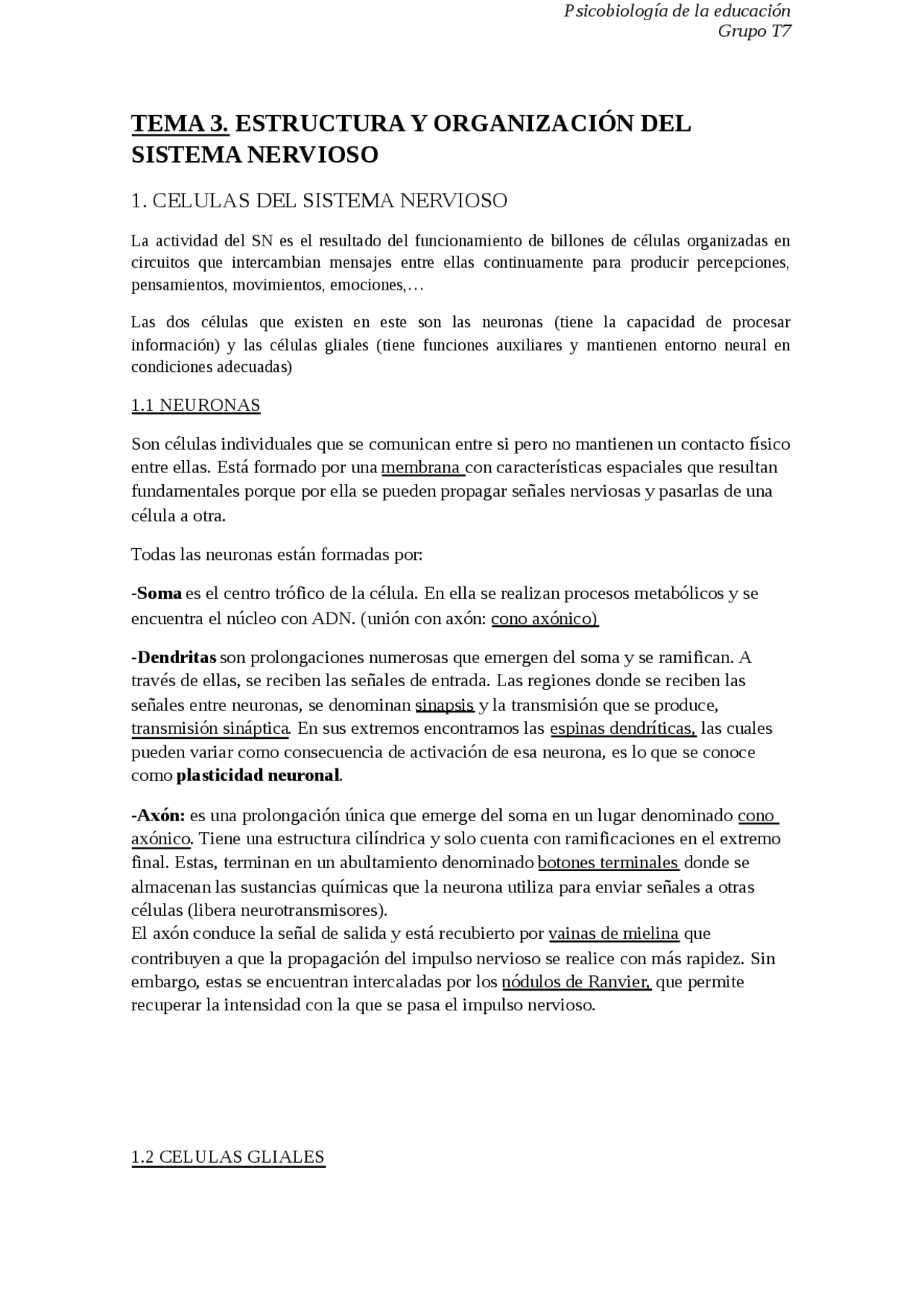 Psicobiología de la educación
Grupo T7

TEMA 3. ESTRUCTURA Y ORGANIZACIÓN DEL SISTEMA NERVIOSO

1. CELULAS DEL SISTEMA NERVIOSO

La actividad del SN es el resultado del funcionamiento de billones de células organizadas en circuitos que intercambian mensajes entre ellas continuamente para producir percepciones, pensamientos, movimientos, emociones,…

Las dos células que existen en este son las neuronas (tiene la capacidad de procesar información) y las células gliales (tiene funciones auxiliares y mantienen entorno neural en condiciones adecuadas)

1.1 NEURONAS

Son células individuales que se comunican entre si pero no mantienen un contacto físico entre ellas. Está formado por una membrana con características espaciales que resultan fundamentales porque por ella se pueden propagar señales nerviosas y pasarlas de una célula a otra.

Todas las neuronas están formadas por:

-Soma es el centro trófico de la célula. En ella se realizan procesos metabólicos y se encuentra el núcleo con ADN. (unión con axón: cono axónico)

-Dendritas son prolongaciones numerosas que emergen del soma y se ramifican. A través de ellas, se reciben las señales de entrada. Las regiones donde se reciben las señales entre neuronas, se denominan sinapsis y la transmisión que se produce, transmisión sináptica. En sus extremos encontramos las espinas dendríticas, las cuales pueden variar como consecuencia de activación de esa neurona, es lo que se conoce como plasticidad neuronal.

-Axón: es una prolongación única que emerge del soma en un lugar denominado cono axónico. Tiene una estructura cilíndrica y solo cuenta con ramificaciones en el extremo final. Estas, terminan en un abultamiento denominado botones terminales donde se almacenan las sustancias químicas que la neurona utiliza para enviar señales a otras células (libera neurotransmisores).
El axón conduce la señal de salida y está recubierto por vainas de mielina que contribuyen a que la propagación del impulso nervioso se realice con más rapidez. Sin embargo, estas se encuentran intercaladas por los nódulos de Ranvier, que permite recuperar la intensidad con la que se pasa el impulso nervioso.

1.2 CELULAS GLIALES